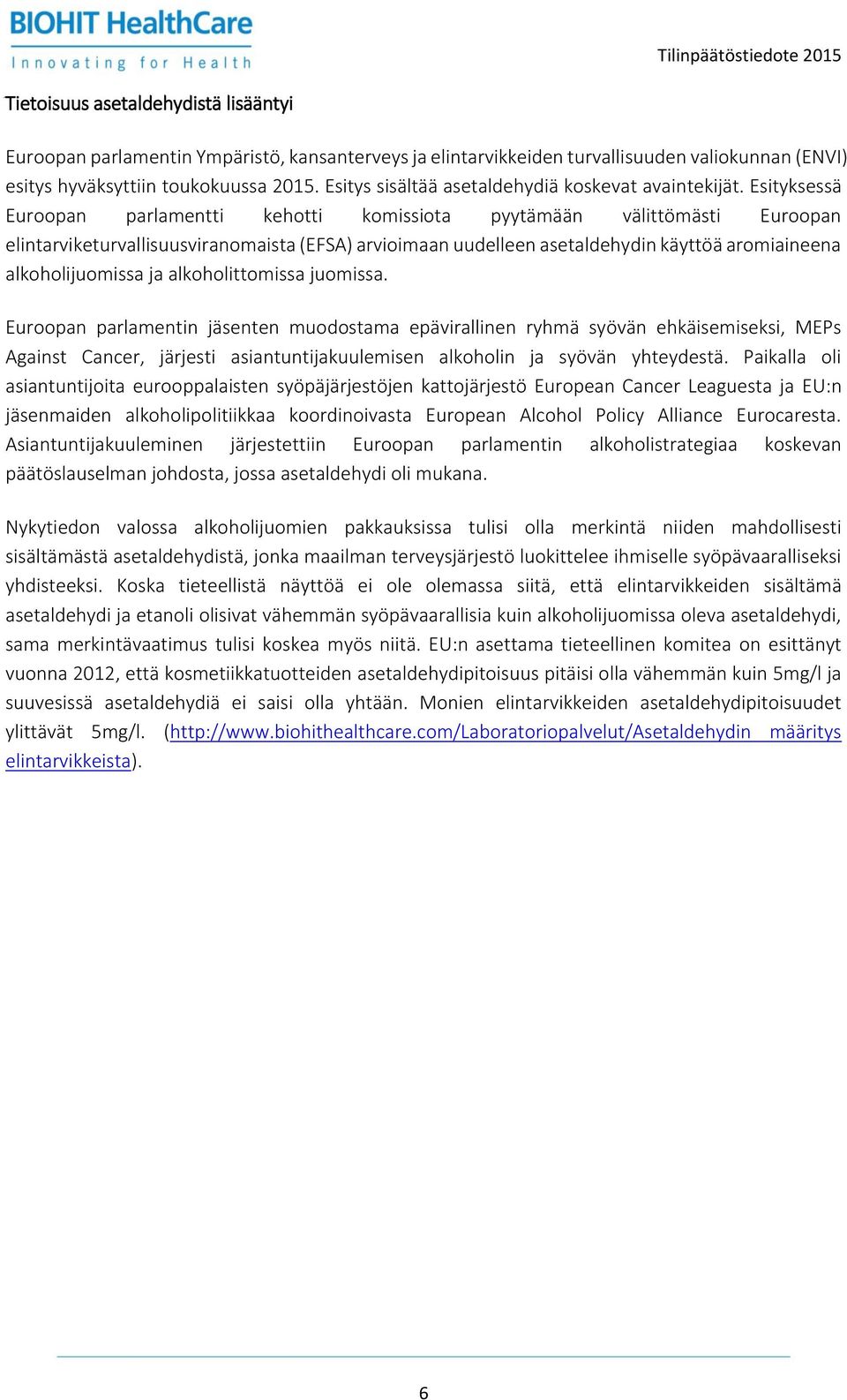 BIOHIT HealthCare
Innovating for Health

Tilinpäätöstiedote 2015

Tietoisuus asetaldehydistä lisääntyi

Euroopan parlamentin Ympäristö, kansanterveys ja elintarvikkeiden turvallisuuden valiokunnan (ENVI) esitys hyväksyttiin toukokuussa 2015. Esitys sisältää asetaldehydiä koskevat avaintekijät. Esityksessä Euroopan parlamentti kehotti komissiota pyytämään välittömästi Euroopan elintarviketurvallisuusviranomaista (EFSA) arvioimaan uudelleen asetaldehydin käyttöä aromiaineena alkoholijuomissa ja alkoholittomissa juomissa.

Euroopan parlamentin jäsenten muodostama epävirallinen ryhmä syövän ehkäisemiseksi, MEPs Against Cancer, järjesti asiantuntijakuulemisen alkoholin ja syövän yhteydestä. Paikalla oli asiantuntijoita eurooppalaisten syöpäjärjestöjen kattojärjestö European Cancer Leaguesta ja EU:n jäsenmaiden alkoholipolitiikkaa koordinoivasta European Alcohol Policy Alliance Eurocaresta. Asiantuntijakuuleminen järjestettiin Euroopan parlamentin alkoholistrategiaa koskevan päätöslauselman johdosta, jossa asetaldehydi oli mukana.

Nykytiedon valossa alkoholijuomien pakkauksissa tulisi olla merkintä niiden mahdollisesti sisältämästä asetaldehydistä, jonka maailman terveysjärjestö luokittelee ihmiselle syöpävaaralliseksi yhdisteeksi. Koska tieteellistä näyttöä ei ole olemassa siitä, että elintarvikkeiden sisältämä asetaldehydi ja etanoli olisivat vähemmän syöpävaarallisia kuin alkoholijuomissa oleva asetaldehydi, sama merkintävaatimus tulisi koskea myös niitä. EU:n asettama tieteellinen komitea on esittänyt vuonna 2012, että kosmetiikkatuotteiden asetaldehydipitoisuus pitäisi olla vähemmän kuin 5mg/l ja suuvesissä asetaldehydiä ei saisi olla yhtään. Monien elintarvikkeiden asetaldehydipitoisuudet ylittävät 5mg/l. (http://www.biohithealthcare.com/Laboratoriopalvelut/Asetaldehydin määritys elintarvikkeista).

6